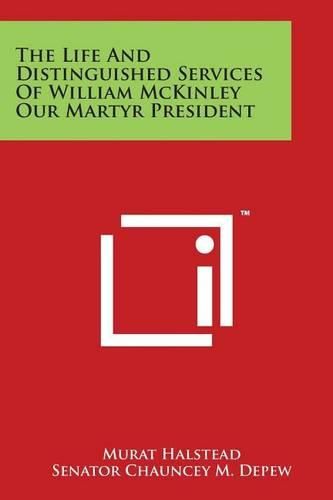 The Life And Distinguished Services Of William McKinley Our Martyr President

™

Murat Halstead
Senator Chauncey M. Depew